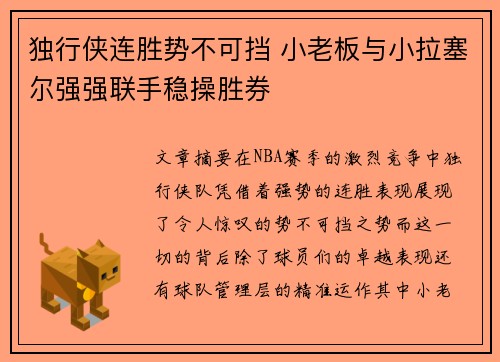 独行侠连胜势不可挡 小老板与小拉塞尔强强联手稳操胜券

文章摘要在NBA赛季的激烈竞争中独行侠队凭借着强势的连胜表现展现了令人惊叹的势不可挡之势而这一切的背后除了球员们的卓越表现还有球队管理层的精准运作其中小老